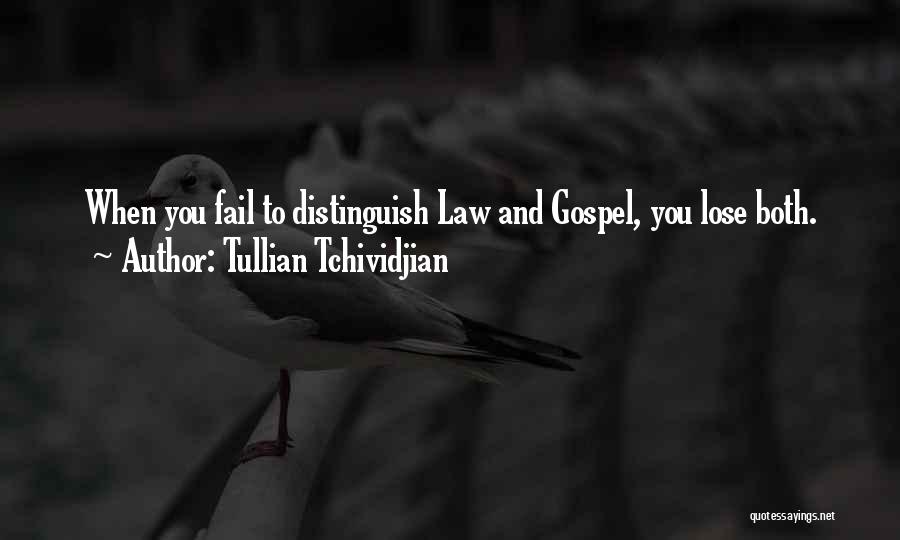 When you fail to distinguish Law and Gospel, you lose both.
~ Author: Tullian Tchividjian

quotessayings.net